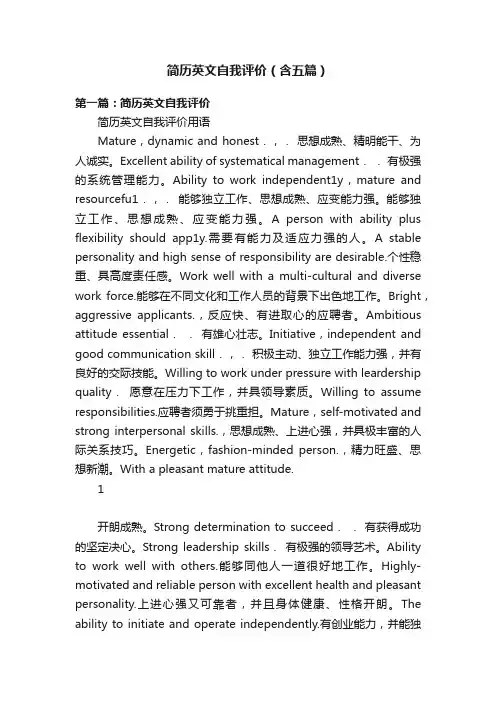 简历英文自我评价（含五篇）

第一篇：简历英文自我评价

简历英文自我评价用语

Mature，dynamic and honest．，．思想成熟、精明能干、为人诚实。Excellent ability of systematical management．．有极强的系统管理能力。Ability to work independent1y，mature and resourcefu1．，．能够独立工作、思想成熟、应变能力强。能够独立工作、思想成熟、应变能力强。A person with ability plus flexibility should app1y.需要有能力及适应力强的人。A stable personality and high sense of responsibility are desirable.个性稳重、具高度责任感。Work well with a multi-cultural and diverse work force.能够在不同文化和工作人员的背景下出色地工作。Bright，aggressive applicants.，反应快、有进取心的应聘者。Ambitious attitude essential．．有雄心壮志。Initiative，independent and good communication skill．，．积极主动、独立工作能力强，并有良好的交际技能。Willing to work under pressure with leardership quality．愿意在压力下工作，并具领导素质。Willing to assume responsibilities.应聘者须勇于挑重担。Mature，self-motivated and strong interpersonal skills.，思想成熟、上进心强，并具极丰富的人际关系技巧。Energetic，fashion-minded person.，精力旺盛、思想新潮。With a pleasant mature attitude.

1

开朗成熟。Strong determination to succeed．．有获得成功的坚定决心。Strong leadership skills．有极强的领导艺术。Ability to work well with others.能够同他人一道很好地工作。Highly-motivated and reliable person with excellent health and pleasant personality.上进心强又可靠者，并且身体健康、性格开朗。The ability to initiate and operate independently.有创业能力，并能独